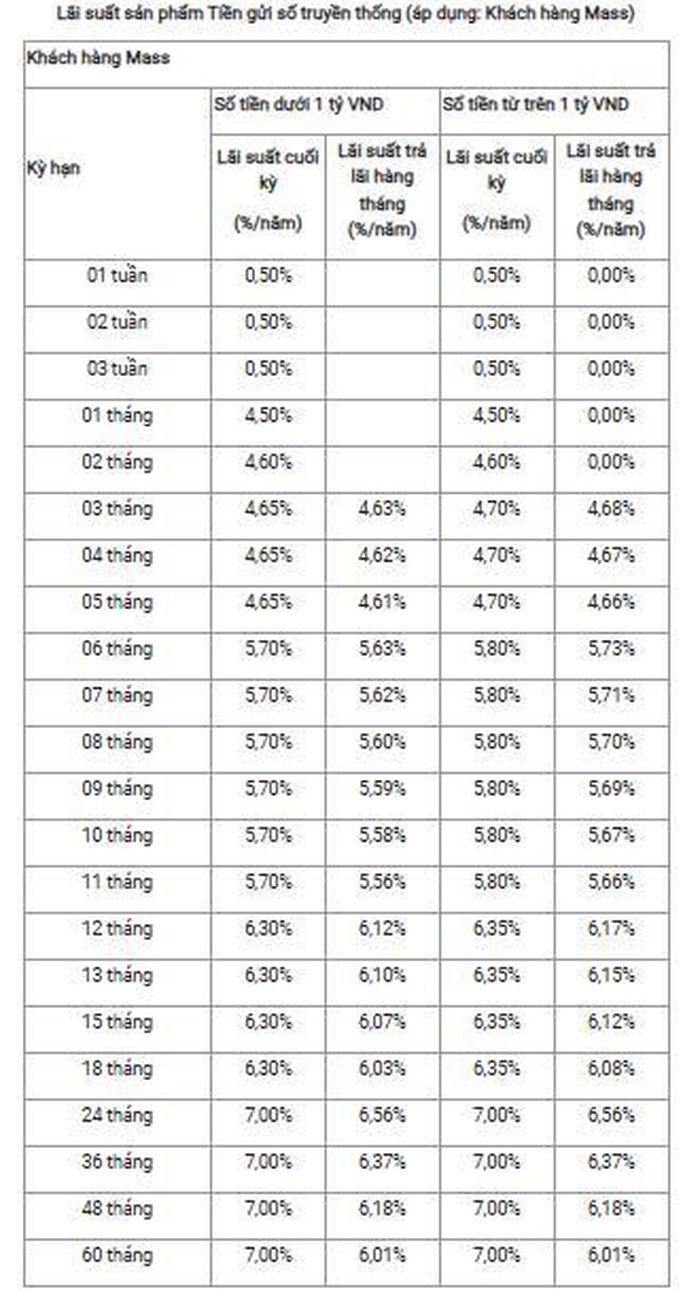 Lãi suất sản phẩm Tiền gửi số truyền thống (áp dụng: Khách hàng Mass)

| Khách hàng Mass | | | | |
|---|---|---|---|---|
| Kỳ hạn | Số tiền dưới 1 tỷ VND | | Số tiền từ trên 1 tỷ VND | |
| | Lãi suất cuối kỳ (%/năm) | Lãi suất trả lãi hàng tháng (%/năm) | Lãi suất cuối kỳ (%/năm) | Lãi suất trả lãi hàng tháng (%/năm) |
| 01 tuần | 0,50% | | 0,50% | 0,00% |
| 02 tuần | 0,50% | | 0,50% | 0,00% |
| 03 tuần | 0,50% | | 0,50% | 0,00% |
| 01 tháng | 4,50% | | 4,50% | 0,00% |
| 02 tháng | 4,60% | | 4,60% | 0,00% |
| 03 tháng | 4,65% | 4,63% | 4,70% | 4,68% |
| 04 tháng | 4,65% | 4,62% | 4,70% | 4,67% |
| 05 tháng | 4,65% | 4,61% | 4,70% | 4,66% |
| 06 tháng | 5,70% | 5,63% | 5,80% | 5,73% |
| 07 tháng | 5,70% | 5,62% | 5,80% | 5,71% |
| 08 tháng | 5,70% | 5,60% | 5,80% | 5,70% |
| 09 tháng | 5,70% | 5,59% | 5,80% | 5,69% |
| 10 tháng | 5,70% | 5,58% | 5,80% | 5,67% |
| 11 tháng | 5,70% | 5,56% | 5,80% | 5,66% |
| 12 tháng | 6,30% | 6,12% | 6,35% | 6,17% |
| 13 tháng | 6,30% | 6,10% | 6,35% | 6,15% |
| 15 tháng | 6,30% | 6,07% | 6,35% | 6,12% |
| 18 tháng | 6,30% | 6,03% | 6,35% | 6,08% |
| 24 tháng | 7,00% | 6,56% | 7,00% | 6,56% |
| 36 tháng | 7,00% | 6,37% | 7,00% | 6,37% |
| 48 tháng | 7,00% | 6,18% | 7,00% | 6,18% |
| 60 tháng | 7,00% | 6,01% | 7,00% | 6,01% |